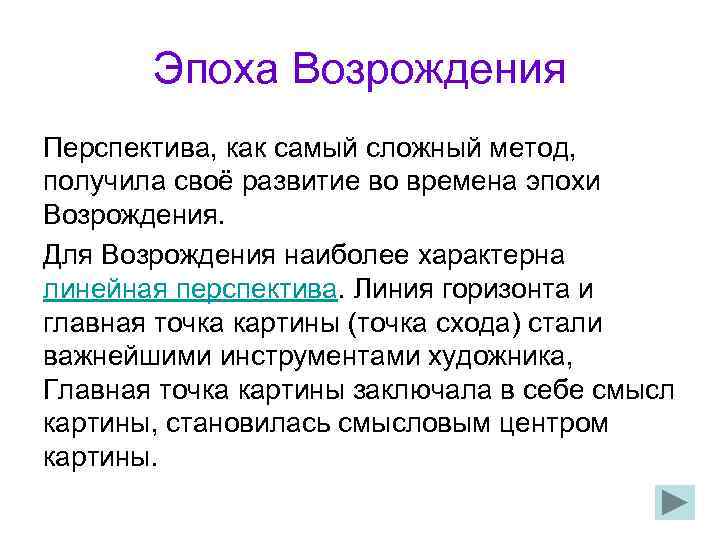 Эпоха Возрождения

Перспектива, как самый сложный метод, получила своё развитие во времена эпохи Возрождения.

Для Возрождения наиболее характерна линейная перспектива. Линия горизонта и главная точка картины (точка схода) стали важнейшими инструментами художника, Главная точка картины заключала в себе смысл картины, становилась смысловым центром картины.